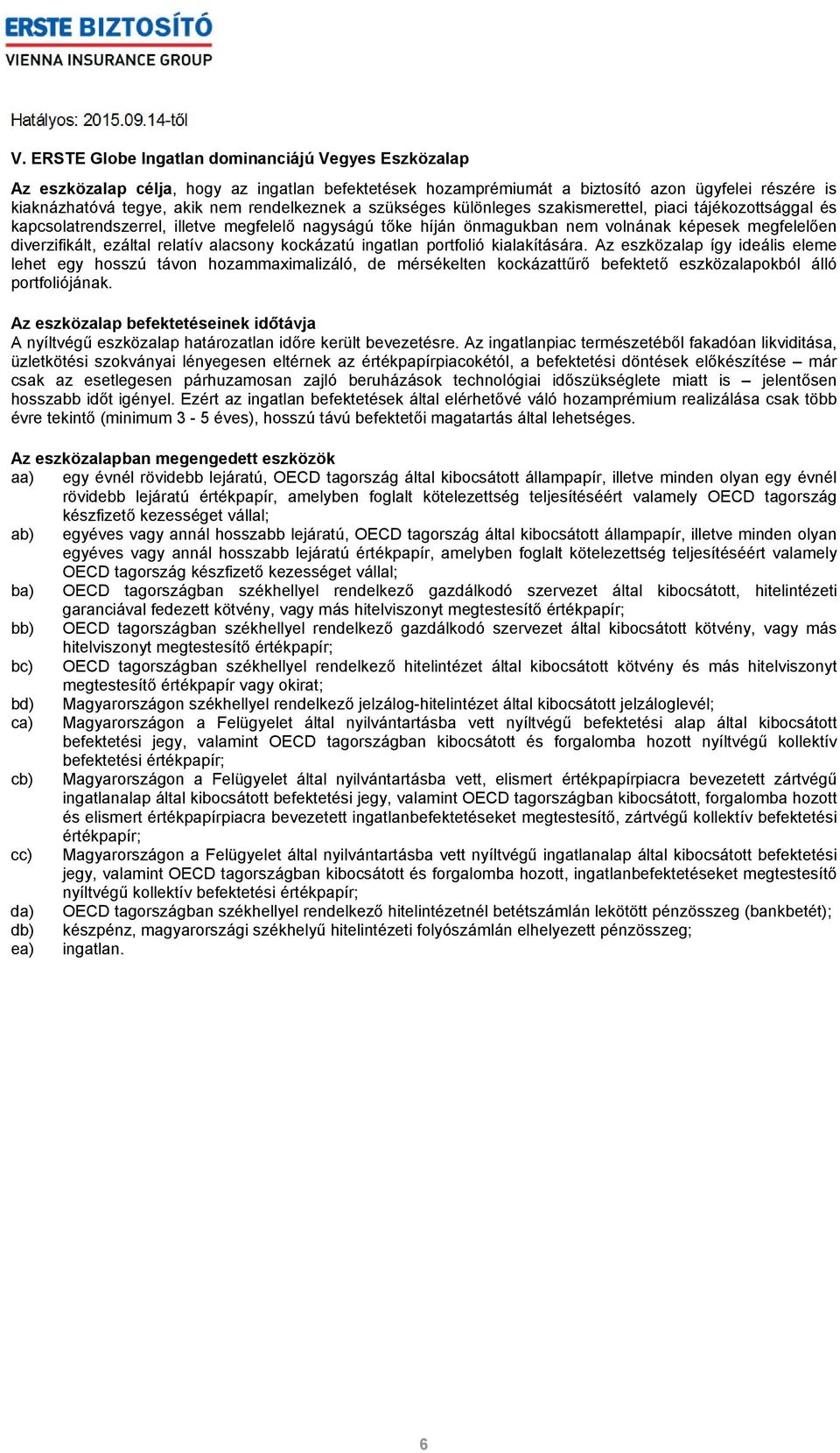 ERSTE BIZTOSÍTÓ
VIENNA INSURANCE GROUP

Hatályos: 2015.09.14-től

V. ERSTE Globe Ingatlan dominanciájú Vegyes Eszközalap

Az eszközalap célja, hogy az ingatlan befektetések hozamprémiumát a biztosító azon ügyfelei részére is kiaknázhatóvá tegye, akik nem rendelkeznek a szükséges különleges szakismerettel, piaci tájékozottsággal és kapcsolatrendszerrel, illetve megfelelő nagyságú tőke híján önmagukban nem volnának képesek megfelelően diverzifikált, ezáltal relatív alacsony kockázatú ingatlan portfolió kialakítására. Az eszközalap így ideális eleme lehet egy hosszú távon hozammaximalizáló, de mérsékelten kockázattűrő befektető eszközalapokból álló portfoliójának.

Az eszközalap befektetéseinek időtávja
A nyíltvégű eszközalap határozatlan időre került bevezetésre. Az ingatlanpiac természetéből fakadóan likviditása, üzletkötési szokványai lényegesen eltérnek az értékpapírpiacokétól, a befektetési döntések előkészítése – már csak az esetlegesen párhuzamosan zajló beruházások technológiai időszükséglete miatt is – jelentősen hosszabb időt igényel. Ezért az ingatlan befektetések által elérhetővé váló hozamprémium realizálása csak több évre tekintő (minimum 3 - 5 éves), hosszú távú befektetői magatartás által lehetséges.

Az eszközalapban megengedett eszközök
aa) egy évnél rövidebb lejáratú, OECD tagország által kibocsátott állampapír, illetve minden olyan egy évnél rövidebb lejáratú értékpapír, amelyben foglalt kötelezettség teljesítéséért valamely OECD tagország készfizető kezességet vállal;
ab) egyéves vagy annál hosszabb lejáratú, OECD tagország által kibocsátott állampapír, illetve minden olyan egyéves vagy annál hosszabb lejáratú értékpapír, amelyben foglalt kötelezettség teljesítéséért valamely OECD tagország készfizető kezességet vállal;
ba) OECD tagországban székhellyel rendelkező gazdálkodó szervezet által kibocsátott, hitelintézeti garanciával fedezett kötvény, vagy más hitelviszonyt megtestesítő értékpapír;
bb) OECD tagországban székhellyel rendelkező gazdálkodó szervezet által kibocsátott kötvény, vagy más hitelviszonyt megtestesítő értékpapír;
bc) OECD tagországban székhellyel rendelkező hitelintézet által kibocsátott kötvény és más hitelviszonyt megtestesítő értékpapír vagy okirat;
bd) Magyarországon székhellyel rendelkező jelzálog-hitelintézet által kibocsátott jelzáloglevél;
ca) Magyarországon a Felügyelet által nyilvántartásba vett nyíltvégű befektetési alap által kibocsátott befektetési jegy, valamint OECD tagországban kibocsátott és forgalomba hozott nyíltvégű kollektív befektetési értékpapír;
cb) Magyarországon a Felügyelet által nyilvántartásba vett, elismert értékpapírpiacra bevezetett zártvégű ingatlanalap által kibocsátott befektetési jegy, valamint OECD tagországban kibocsátott, forgalomba hozott és elismert értékpapírpiacra bevezetett ingatlanbefektetéseket megtestesítő, zártvégű kollektív befektetési értékpapír;
cc) Magyarországon a Felügyelet által nyilvántartásba vett nyíltvégű ingatlanalap által kibocsátott befektetési jegy, valamint OECD tagországban kibocsátott és forgalomba hozott, ingatlanbefektetéseket megtestesítő nyíltvégű kollektív befektetési értékpapír;
da) OECD tagországban székhellyel rendelkező hitelintézetnél betétszámlán lekötött pénzösszeg (bankbetét);
db) készpénz, magyarországi székhelyű hitelintézeti folyószámlán elhelyezett pénzösszeg;
ea) ingatlan.

6